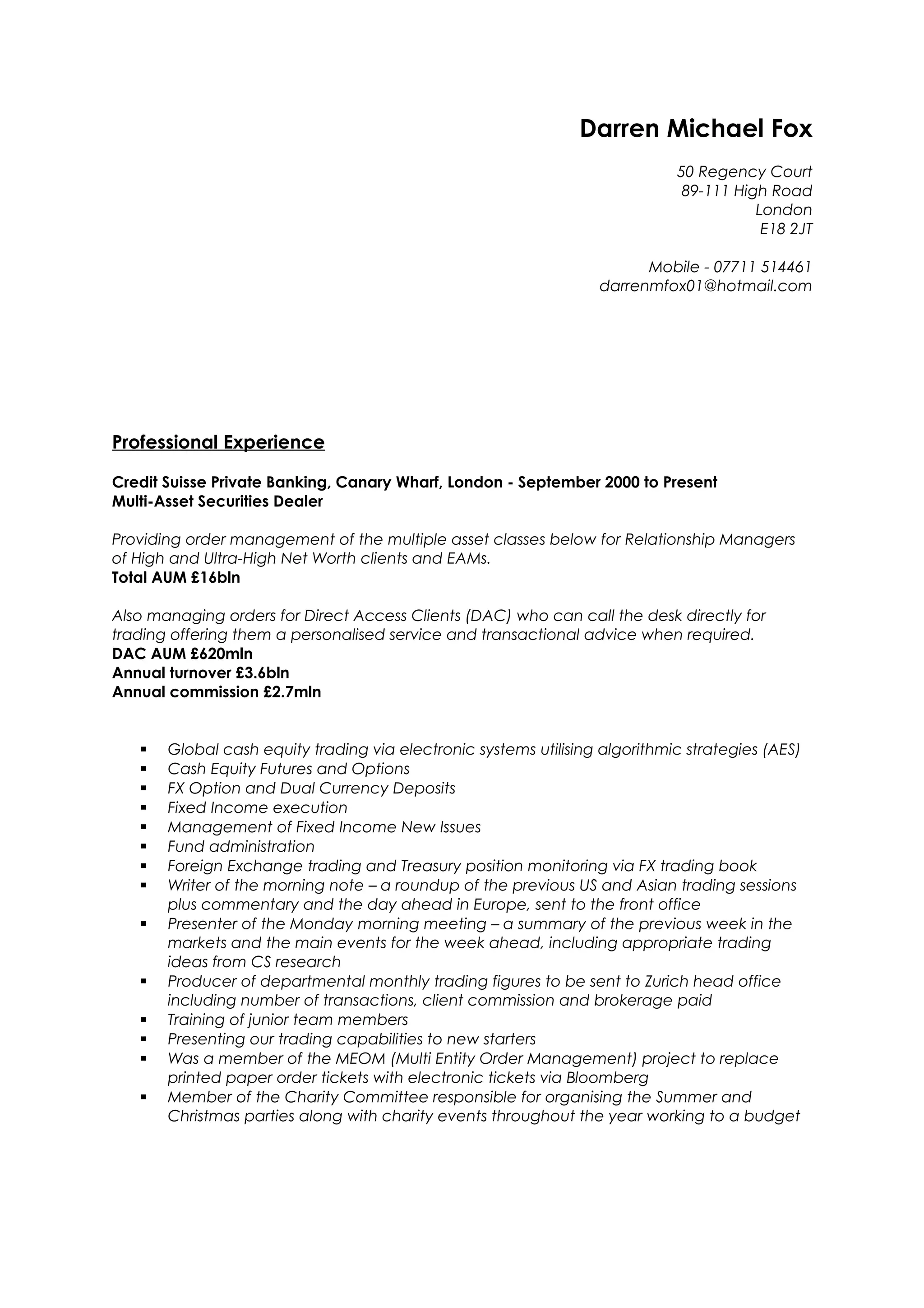 Darren Michael Fox

50 Regency Court
89-111 High Road
London
E18 2JT

Mobile - 07711 514461
darrenmfox01@hotmail.com

Professional Experience

Credit Suisse Private Banking, Canary Wharf, London - September 2000 to Present
Multi-Asset Securities Dealer

Providing order management of the multiple asset classes below for Relationship Managers of High and Ultra-High Net Worth clients and EAMs.
Total AUM £16bln

Also managing orders for Direct Access Clients (DAC) who can call the desk directly for trading offering them a personalised service and transactional advice when required.
DAC AUM £620mln
Annual turnover £3.6bln
Annual commission £2.7mln

▪ Global cash equity trading via electronic systems utilising algorithmic strategies (AES)
▪ Cash Equity Futures and Options
▪ FX Option and Dual Currency Deposits
▪ Fixed Income execution
▪ Management of Fixed Income New Issues
▪ Fund administration
▪ Foreign Exchange trading and Treasury position monitoring via FX trading book
▪ Writer of the morning note – a roundup of the previous US and Asian trading sessions plus commentary and the day ahead in Europe, sent to the front office
▪ Presenter of the Monday morning meeting – a summary of the previous week in the markets and the main events for the week ahead, including appropriate trading ideas from CS research
▪ Producer of departmental monthly trading figures to be sent to Zurich head office including number of transactions, client commission and brokerage paid
▪ Training of junior team members
▪ Presenting our trading capabilities to new starters
▪ Was a member of the MEOM (Multi Entity Order Management) project to replace printed paper order tickets with electronic tickets via Bloomberg
▪ Member of the Charity Committee responsible for organising the Summer and Christmas parties along with charity events throughout the year working to a budget